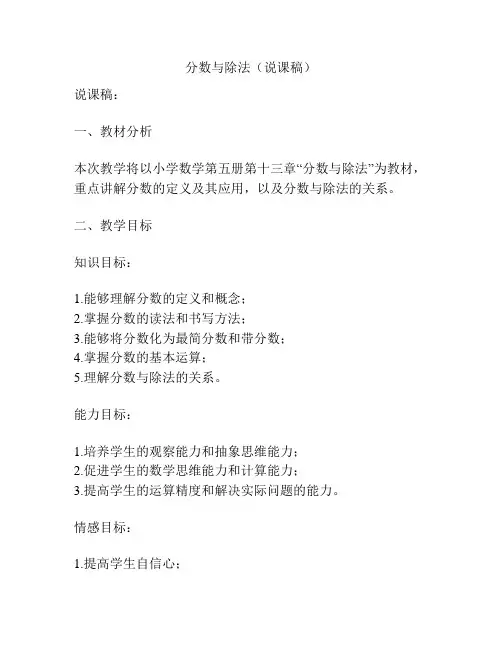 分数与除法（说课稿）

说课稿：

一、教材分析

本次教学将以小学数学第五册第十三章“分数与除法”为教材，重点讲解分数的定义及其应用，以及分数与除法的关系。

二、教学目标

知识目标：

1.能够理解分数的定义和概念；
2.掌握分数的读法和书写方法；
3.能够将分数化为最简分数和带分数；
4.掌握分数的基本运算；
5.理解分数与除法的关系。

能力目标：

1.培养学生的观察能力和抽象思维能力；
2.促进学生的数学思维能力和计算能力；
3.提高学生的运算精度和解决实际问题的能力。

情感目标：

1.提高学生自信心；